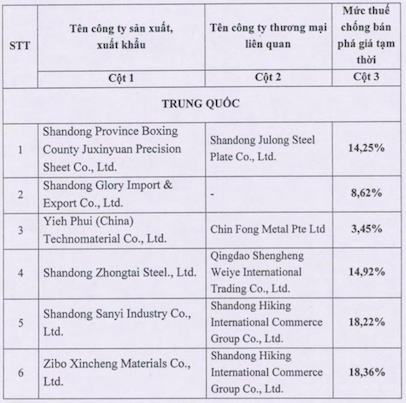 | STT | Tên công ty sản xuất, xuất khẩu | Tên công ty thương mại liên quan | Mức thuế chống bán phá giá tạm thời |
|---|---|---|---|
| | Cột 1 | Cột 2 | Cột 3 |
| TRUNG QUỐC | | | |
| 1 | Shandong Province Boxing County Juxinyuan Precision Sheet Co., Ltd. | Shandong Julong Steel Plate Co., Ltd. | 14,25% |
| 2 | Shandong Glory Import & Export Co., Ltd. | - | 8,62% |
| 3 | Yieh Phui (China) Technomaterial Co., Ltd. | Chin Fong Metal Pte Ltd | 3,45% |
| 4 | Shandong Zhongtai Steel., Ltd. | Qingdao Shengheng Weiye International Trading Co., Ltd. | 14,92% |
| 5 | Shandong Sanyi Industry Co., Ltd. | Shandong Hiking International Commerce Group Co., Ltd. | 18,22% |
| 6 | Zibo Xincheng Materials Co., Ltd. | Shandong Hiking International Commerce Group Co., Ltd. | 18,36% |